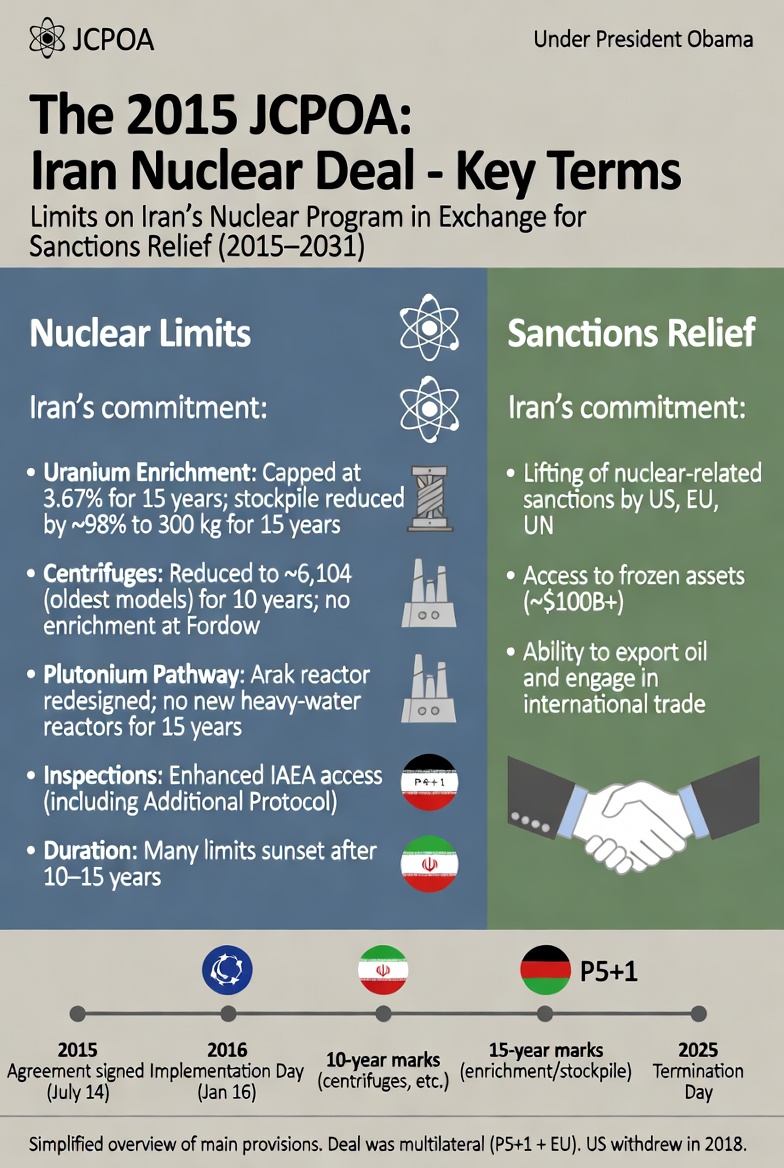 JCPOA

Under President Obama

The 2015 JCPOA: Iran Nuclear Deal - Key Terms

Limits on Iran's Nuclear Program in Exchange for Sanctions Relief (2015–2031)

Nuclear Limits

Iran's commitment:

• Uranium Enrichment: Capped at 3.67% for 15 years; stockpile reduced by ~98% to 300 kg for 15 years

• Centrifuges: Reduced to ~6,104 (oldest models) for 10 years; no enrichment at Fordow

• Plutonium Pathway: Arak reactor redesigned; no new heavy-water reactors for 15 years

• Inspections: Enhanced IAEA access (including Additional Protocol)

P5+1

• Duration: Many limits sunset after 10–15 years

Sanctions Relief

Iran's commitment:

• Lifting of nuclear-related sanctions by US, EU, UN

• Access to frozen assets (~$100B+)

• Ability to export oil and engage in international trade

P5+1

2015
Agreement signed
(July 14)

2016
Implementation Day
(Jan 16)

10-year marks
(centrifuges, etc.)

15-year marks
(enrichment/stockpile)

2025
Termination Day

Simplified overview of main provisions. Deal was multilateral (P5+1 + EU). US withdrew in 2018.